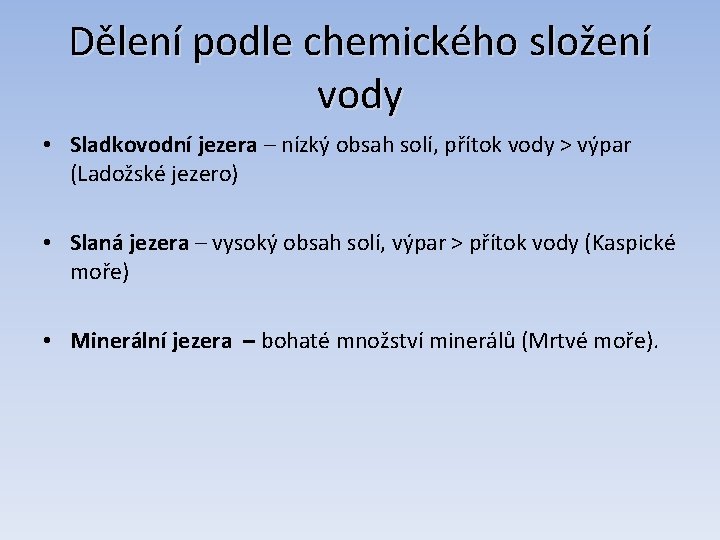 Dělení podle chemického složení vody

• Sladkovodní jezera – nízký obsah solí, přítok vody > výpar (Ladožské jezero)

• Slaná jezera – vysoký obsah solí, výpar > přítok vody (Kaspické moře)

• Minerální jezera – bohaté množství minerálů (Mrtvé moře).